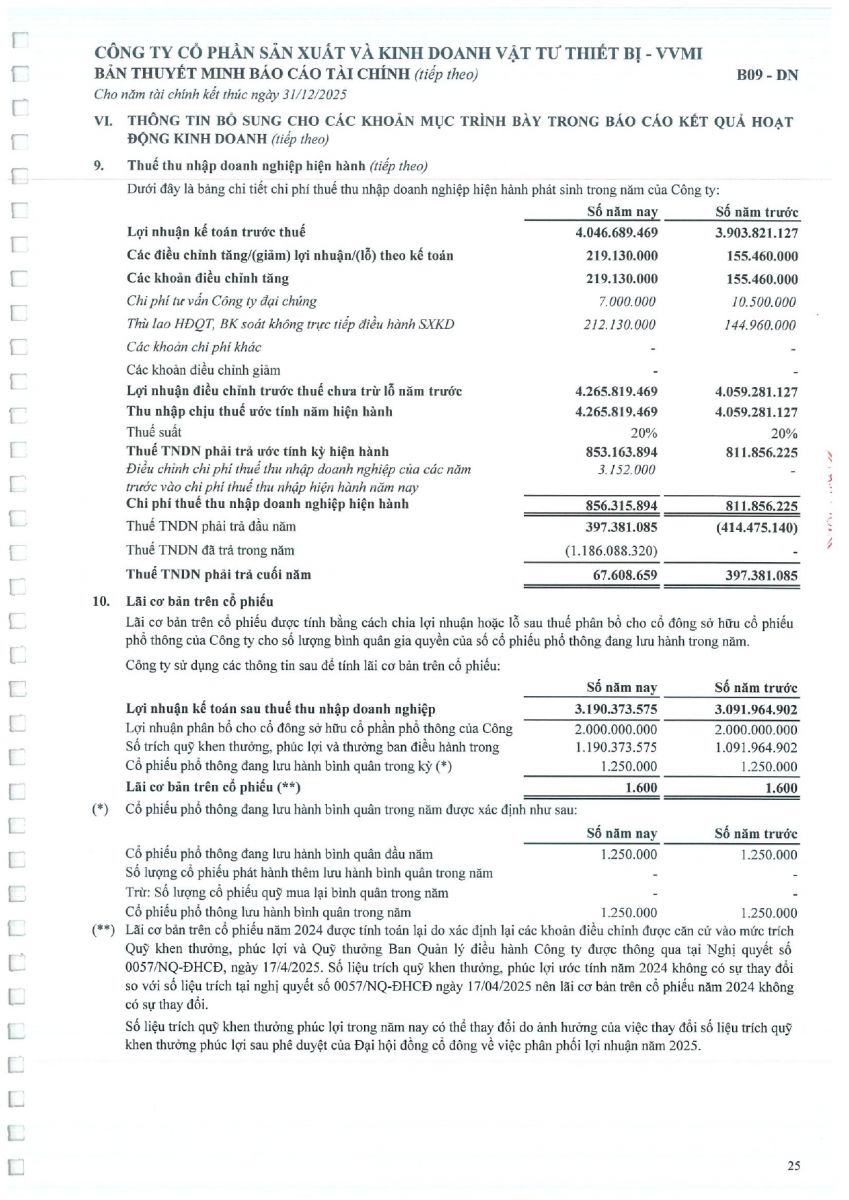 CÔNG TY CỔ PHẦN SẢN XUẤT VÀ KINH DOANH VẬT TƯ THIẾT BỊ - VVMI
BẢN THUYẾT MINH BÁO CÁO TÀI CHÍNH (tiếp theo)
B09 - DN
Cho năm tài chính kết thúc ngày 31/12/2025

VI. THÔNG TIN BỔ SUNG CHO CÁC KHOẢN MỤC TRÌNH BÀY TRONG BÁO CÁO KẾT QUẢ HOẠT ĐỘNG KINH DOANH (tiếp theo)

9. Thuế thu nhập doanh nghiệp hiện hành (tiếp theo)

Dưới đây là bảng chi tiết chi phí thuế thu nhập doanh nghiệp hiện hành phát sinh trong năm của Công ty:

| | Số năm nay | Số năm trước |
|---|---|---|
| Lợi nhuận kế toán trước thuế | 4.046.689.469 | 3.903.821.127 |
| Các điều chỉnh tăng/(giảm) lợi nhuận/(lỗ) theo kế toán | 219.130.000 | 155.460.000 |
| Các khoản điều chỉnh tăng | 219.130.000 | 155.460.000 |
| Chi phí tư vấn Công ty đại chúng | 7.000.000 | 10.500.000 |
| Thù lao HĐQT, BK soát không trực tiếp điều hành SXKD | 212.130.000 | 144.960.000 |
| Các khoản chi phí khác | - | - |
| Các khoản điều chỉnh giảm | - | - |
| Lợi nhuận điều chỉnh trước thuế chưa trừ lỗ năm trước | 4.265.819.469 | 4.059.281.127 |
| Thu nhập chịu thuế ước tính năm hiện hành | 4.265.819.469 | 4.059.281.127 |
| Thuế suất | 20% | 20% |
| Thuế TNDN phải trả ước tính kỳ hiện hành | 853.163.894 | 811.856.225 |
| Điều chỉnh chi phí thuế thu nhập doanh nghiệp của các năm trước vào chi phí thuế thu nhập hiện hành năm nay | 3.152.000 | - |
| Chi phí thuế thu nhập doanh nghiệp hiện hành | 856.315.894 | 811.856.225 |
| Thuế TNDN phải trả đầu năm | 397.381.085 | (414.475.140) |
| Thuế TNDN đã trả trong năm | (1.186.088.320) | - |
| Thuế TNDN phải trả cuối năm | 67.608.659 | 397.381.085 |

10. Lãi cơ bản trên cổ phiếu

Lãi cơ bản trên cổ phiếu được tính bằng cách chia lợi nhuận hoặc lỗ sau thuế phân bổ cho cổ đông sở hữu cổ phiếu phổ thông của Công ty cho số lượng bình quân gia quyền của số cổ phiếu phổ thông đang lưu hành trong năm.

Công ty sử dụng các thông tin sau để tính lãi cơ bản trên cổ phiếu:

| | Số năm nay | Số năm trước |
|---|---|---|
| Lợi nhuận kế toán sau thuế thu nhập doanh nghiệp | 3.190.373.575 | 3.091.964.902 |
| Lợi nhuận phân bổ cho cổ đông sở hữu cổ phần phổ thông của Công | 2.000.000.000 | 2.000.000.000 |
| Số trích quỹ khen thưởng, phúc lợi và thưởng ban điều hành trong | 1.190.373.575 | 1.091.964.902 |
| Cổ phiếu phổ thông đang lưu hành bình quân trong kỳ (*) | 1.250.000 | 1.250.000 |
| Lãi cơ bản trên cổ phiếu (**) | 1.600 | 1.600 |

(*) Cổ phiếu phổ thông đang lưu hành bình quân trong năm được xác định như sau:

| | Số năm nay | Số năm trước |
|---|---|---|
| Cổ phiếu phổ thông đang lưu hành bình quân đầu năm | 1.250.000 | 1.250.000 |
| Số lượng cổ phiếu phát hành thêm lưu hành bình quân trong năm | - | - |
| Trừ: Số lượng cổ phiếu quỹ mua lại bình quân trong năm | - | - |
| Cổ phiếu phổ thông lưu hành bình quân trong năm | 1.250.000 | 1.250.000 |

(**) Lãi cơ bản trên cổ phiếu năm 2024 được tính toán lại do xác định lại các khoản điều chỉnh được căn cứ vào mức trích Quỹ khen thưởng, phúc lợi và Quỹ thưởng Ban Quản lý điều hành Công ty được thông qua tại Nghị quyết số 0057/NQ-ĐHCĐ, ngày 17/4/2025. Số liệu trích quỹ khen thưởng, phúc lợi ước tính năm 2024 không có sự thay đổi so với số liệu trích tại nghị quyết số 0057/NQ-ĐHCĐ ngày 17/04/2025 nên lãi cơ bản trên cổ phiếu năm 2024 không có sự thay đổi.

Số liệu trích quỹ khen thưởng phúc lợi trong năm nay có thể thay đổi do ảnh hưởng của việc thay đổi số liệu trích quỹ khen thưởng phúc lợi sau phê duyệt của Đại hội đồng cổ đông về việc phân phối lợi nhuận năm 2025.

25